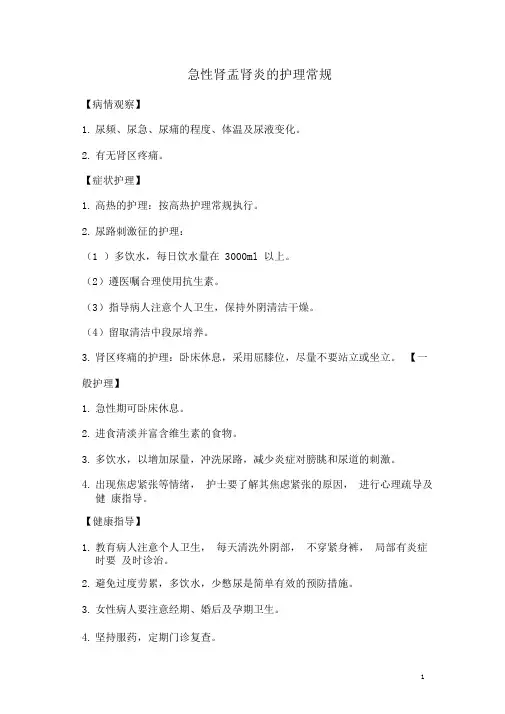 急性肾盂肾炎的护理常规

【病情观察】

1. 尿频、尿急、尿痛的程度、体温及尿液变化。

2. 有无肾区疼痛。

【症状护理】

1. 高热的护理：按高热护理常规执行。

2. 尿路刺激征的护理：

（1 ）多饮水，每日饮水量在 3000ml 以上。

（2）遵医嘱合理使用抗生素。

（3）指导病人注意个人卫生，保持外阴清洁干燥。

（4）留取清洁中段尿培养。

3. 肾区疼痛的护理：卧床休息，采用屈膝位，尽量不要站立或坐立。 【一般护理】

1. 急性期可卧床休息。

2. 进食清淡并富含维生素的食物。

3. 多饮水，以增加尿量，冲洗尿路，减少炎症对膀胱和尿道的刺激。

4. 出现焦虑紧张等情绪， 护士要了解其焦虑紧张的原因， 进行心理疏导及健 康指导。

【健康指导】

1. 教育病人注意个人卫生， 每天清洗外阴部， 不穿紧身裤， 局部有炎症时要 及时诊治。

2. 避免过度劳累，多饮水，少憋尿是简单有效的预防措施。

3. 女性病人要注意经期、婚后及孕期卫生。

4. 坚持服药，定期门诊复查。

1